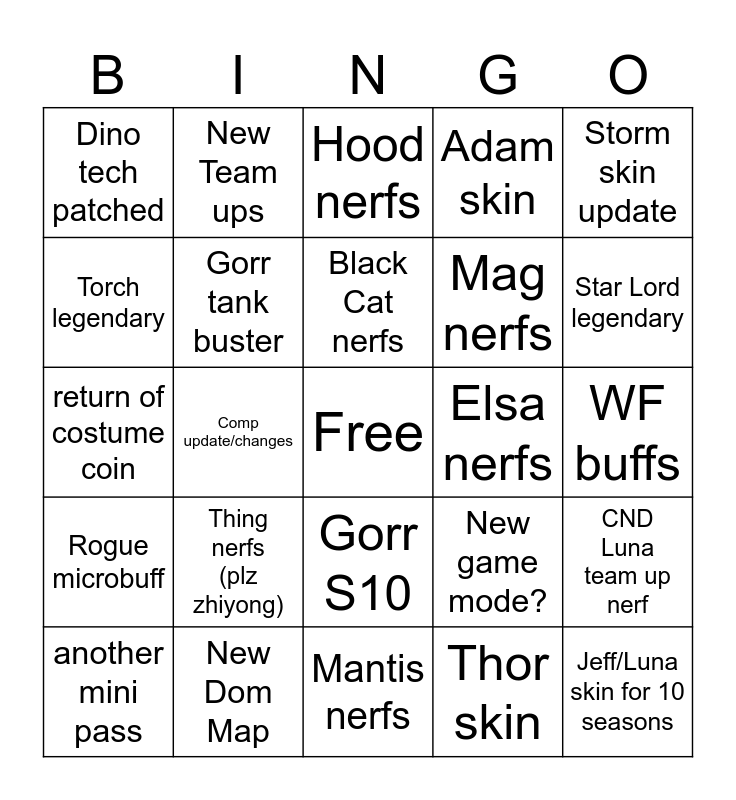 | B | I | N | G | O |
|---|---|---|---|---|
| Dino tech patched | New Team ups | Hood nerfs | Adam skin | Storm skin update |
| Torch legendary | Gorr tank buster | Black Cat nerfs | Mag nerfs | Star Lord legendary |
| return of costume coin | Comp update/changes | Free | Elsa nerfs | WF buffs |
| Rogue microbuff | Thing nerfs (plz zhiyong) | Gorr S10 | New game mode? | CND Luna team up nerf |
| another mini pass | New Dom Map | Mantis nerfs | Thor skin | Jeff/Luna skin for 10 seasons |